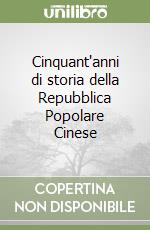 unilibro

Cinquant'anni di storia della Repubblica Popolare Cinese

COPERTINA NON DISPONIBILE